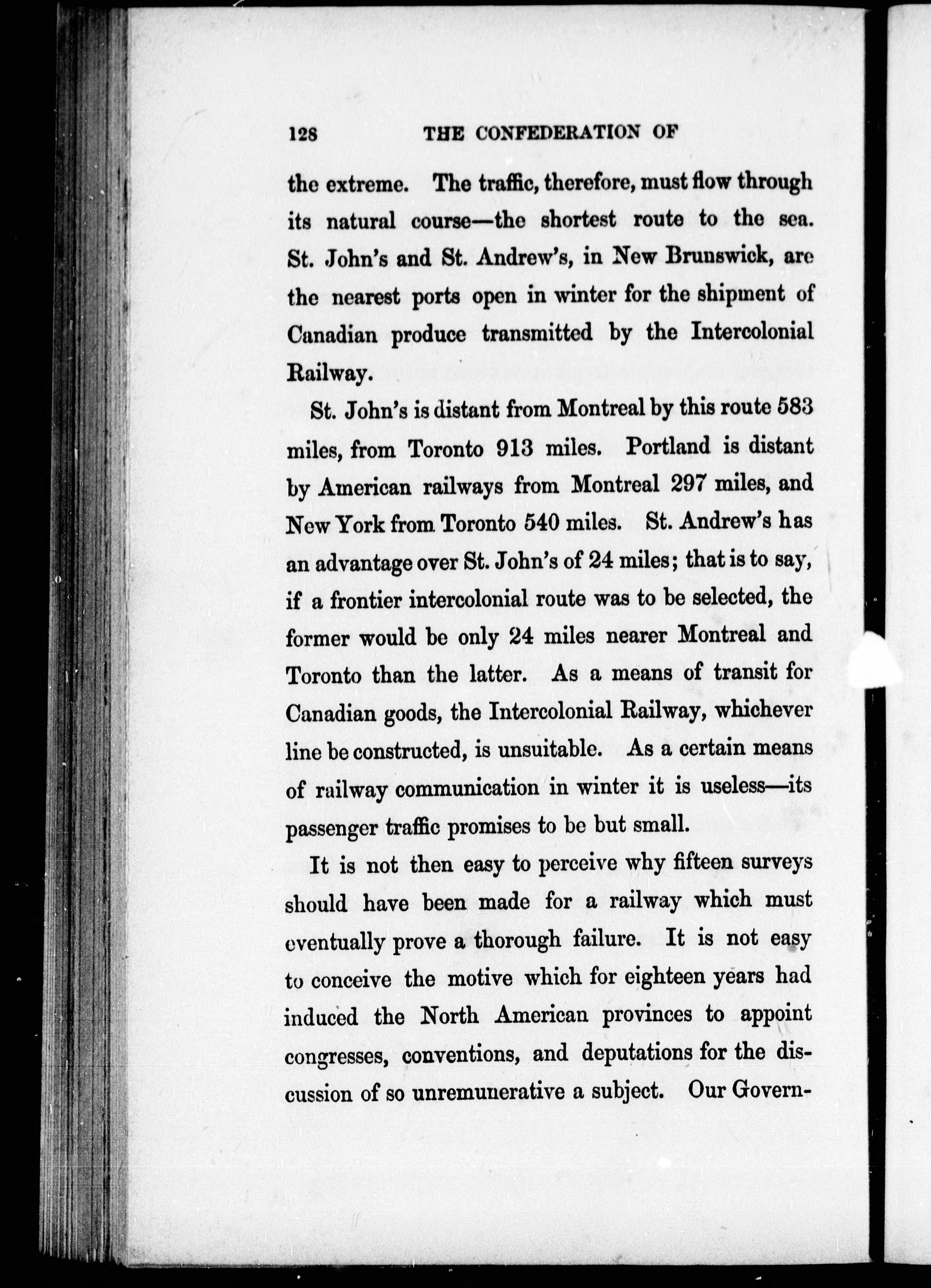 128 THE CONFEDERATION OF

the extreme. The traffic, therefore, must flow through its natural course—the shortest route to the sea. St. John's and St. Andrew's, in New Brunswick, are the nearest ports open in winter for the shipment of Canadian produce transmitted by the Intercolonial Railway.

St. John's is distant from Montreal by this route 583 miles, from Toronto 913 miles. Portland is distant by American railways from Montreal 297 miles, and New York from Toronto 540 miles. St. Andrew's has an advantage over St. John's of 24 miles; that is to say, if a frontier intercolonial route was to be selected, the former would be only 24 miles nearer Montreal and Toronto than the latter. As a means of transit for Canadian goods, the Intercolonial Railway, whichever line be constructed, is unsuitable. As a certain means of railway communication in winter it is useless—its passenger traffic promises to be but small.

It is not then easy to perceive why fifteen surveys should have been made for a railway which must eventually prove a thorough failure. It is not easy to conceive the motive which for eighteen years had induced the North American provinces to appoint congresses, conventions, and deputations for the discussion of so unremunerative a subject. Our Govern-